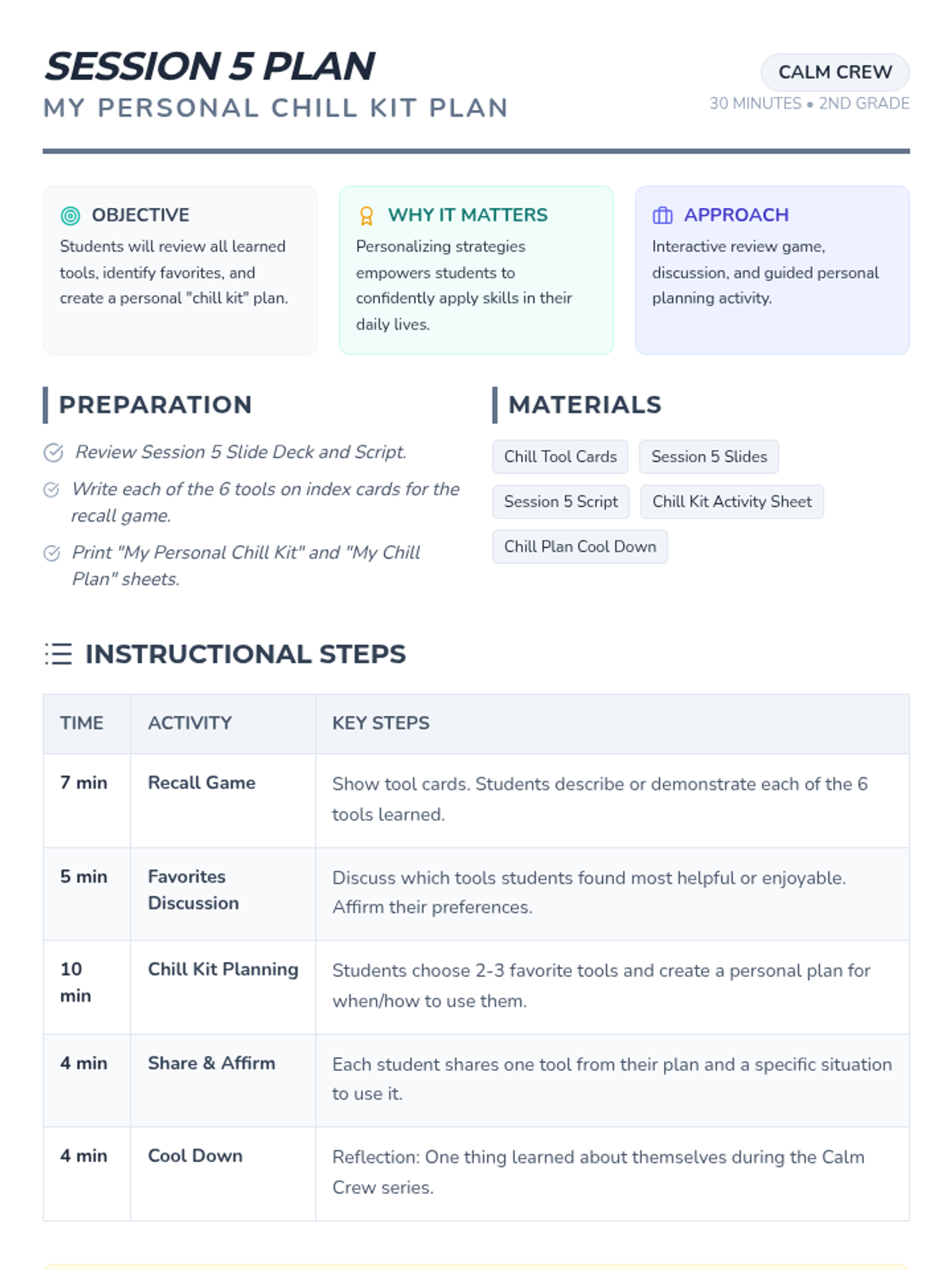 SESSION 5 PLAN
MY PERSONAL CHILL KIT PLAN

CALM CREW
30 MINUTES • 2ND GRADE

OBJECTIVE
Students will review all learned tools, identify favorites, and create a personal "chill kit" plan.

WHY IT MATTERS
Personalizing strategies empowers students to confidently apply skills in their daily lives.

APPROACH
Interactive review game, discussion, and guided personal planning activity.

PREPARATION
Review Session 5 Slide Deck and Script.
Write each of the 6 tools on index cards for the recall game.
Print "My Personal Chill Kit" and "My Chill Plan" sheets.

MATERIALS
Chill Tool Cards
Session 5 Slides
Session 5 Script
Chill Kit Activity Sheet
Chill Plan Cool Down

INSTRUCTIONAL STEPS

| TIME | ACTIVITY | KEY STEPS |
|---|---|---|
| 7 min | Recall Game | Show tool cards. Students describe or demonstrate each of the 6 tools learned. |
| 5 min | Favorites Discussion | Discuss which tools students found most helpful or enjoyable. Affirm their preferences. |
| 10 min | Chill Kit Planning | Students choose 2-3 favorite tools and create a personal plan for when/how to use them. |
| 4 min | Share & Affirm | Each student shares one tool from their plan and a specific situation to use it. |
| 4 min | Cool Down | Reflection: One thing learned about themselves during the Calm Crew series. |